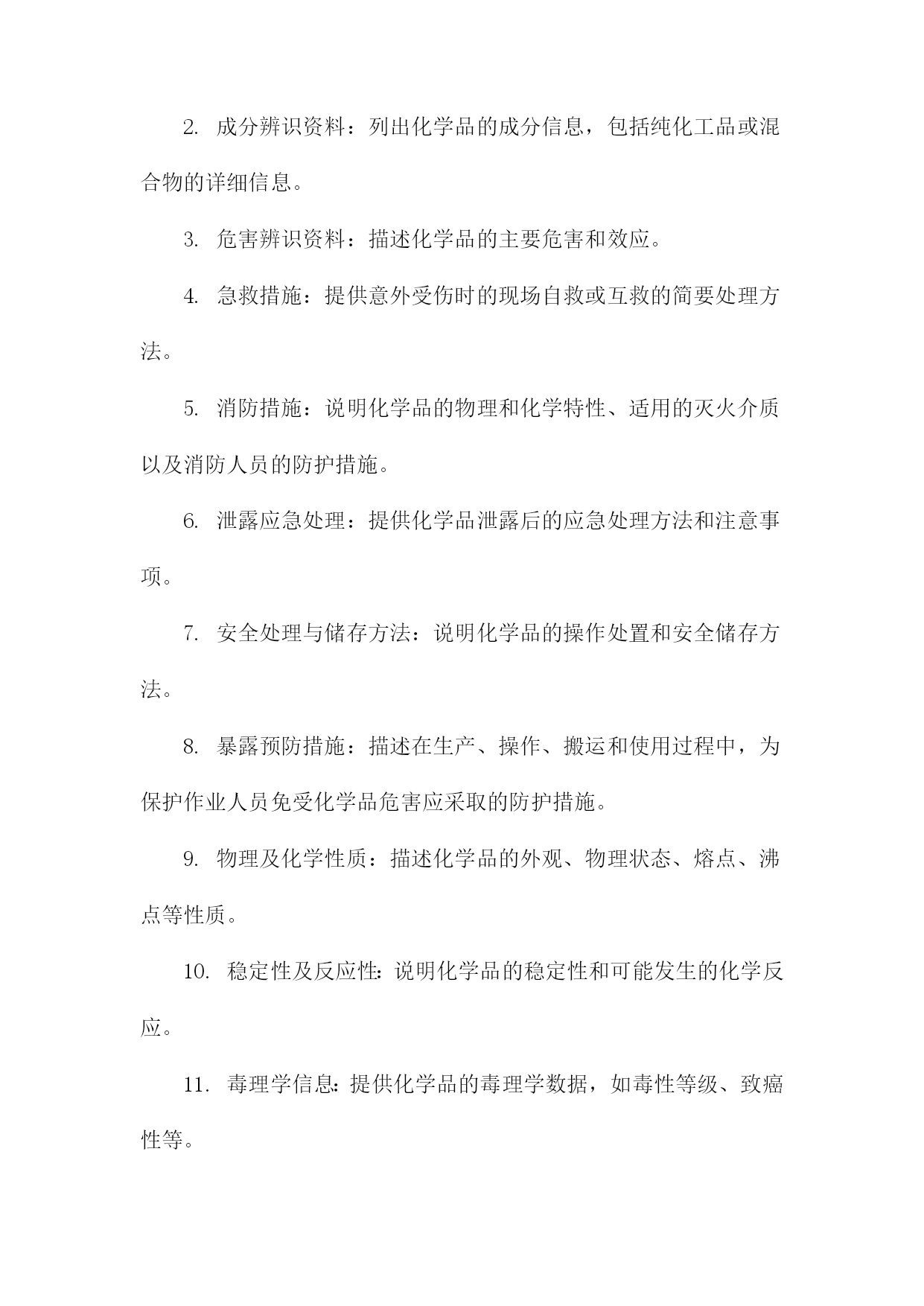 2. 成分辨识资料：列出化学品的成分信息，包括纯化工品或混合物的详细信息。

3. 危害辨识资料：描述化学品的主要危害和效应。

4. 急救措施：提供意外受伤时的现场自救或互救的简要处理方法。

5. 消防措施：说明化学品的物理和化学特性、适用的灭火介质以及消防人员的防护措施。

6. 泄露应急处理：提供化学品泄露后的应急处理方法和注意事项。

7. 安全处理与储存方法：说明化学品的操作处置和安全储存方法。

8. 暴露预防措施：描述在生产、操作、搬运和使用过程中，为保护作业人员免受化学品危害应采取的防护措施。

9. 物理及化学性质：描述化学品的外观、物理状态、熔点、沸点等性质。

10. 稳定性及反应性：说明化学品的稳定性和可能发生的化学反应。

11. 毒理学信息：提供化学品的毒理学数据，如毒性等级、致癌性等。